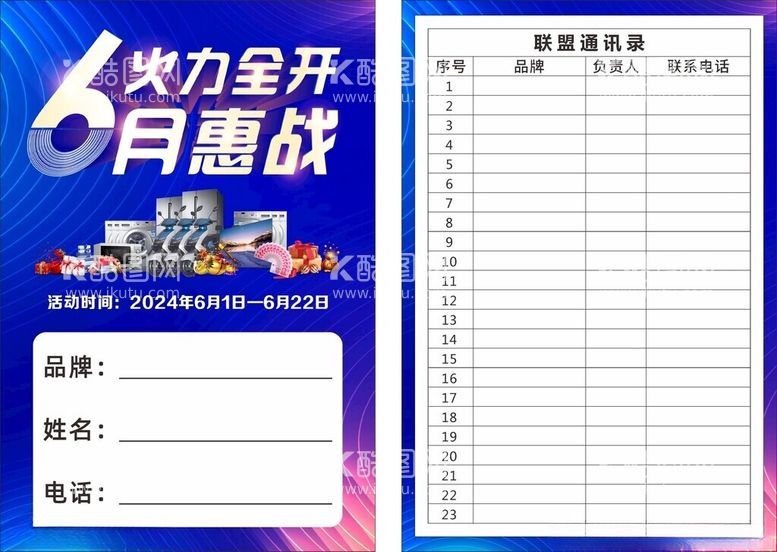 6 火力全开
月惠战

酷图网
www.ikutu.com

活动时间：2024年6月1日—6月22日

品牌：

姓名：

电话：

联盟通讯录

| 序号 | 品牌 | 负责人 | 联系电话 |
|---|---|---|---|
| 1 | | | |
| 2 | | | |
| 3 | | | |
| 4 | | | |
| 5 | | | |
| 6 | | | |
| 7 | | | |
| 8 | | | |
| 9 | | | |
| 10 | | | |
| 11 | | | |
| 12 | | | |
| 13 | | | |
| 14 | | | |
| 15 | | | |
| 16 | | | |
| 17 | | | |
| 18 | | | |
| 19 | | | |
| 20 | | | |
| 21 | | | |
| 22 | | | |
| 23 | | | |